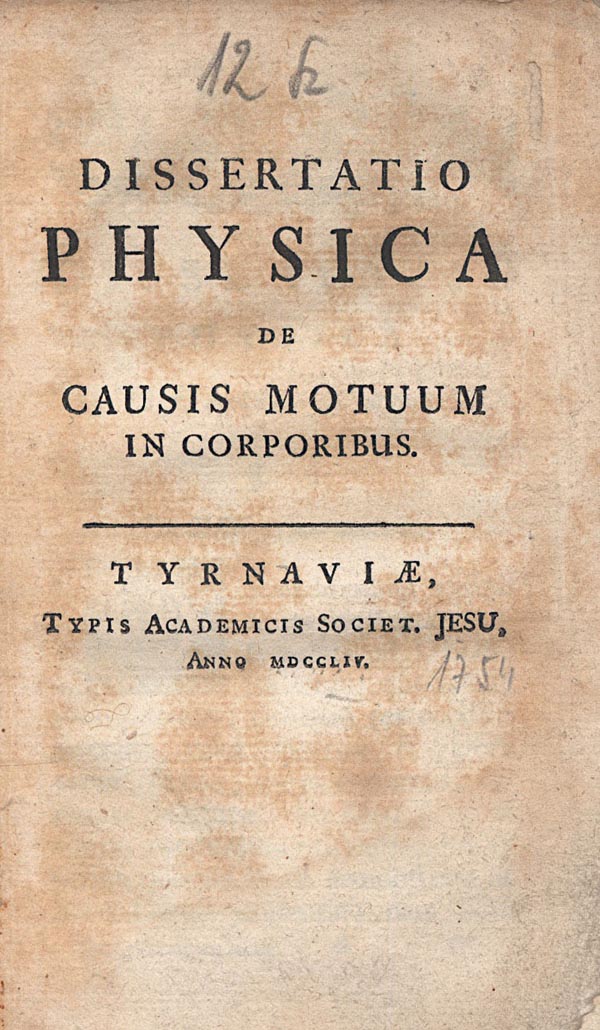 12 k

DISSERTATIO
PHYSICA
DE
CAUSIS MOTUUM
IN CORPORIBUS.

TYRNAVIÆ,
TYPIS ACADEMICIS SOCIET. JESU,
ANNO MDCCLIV.
1754